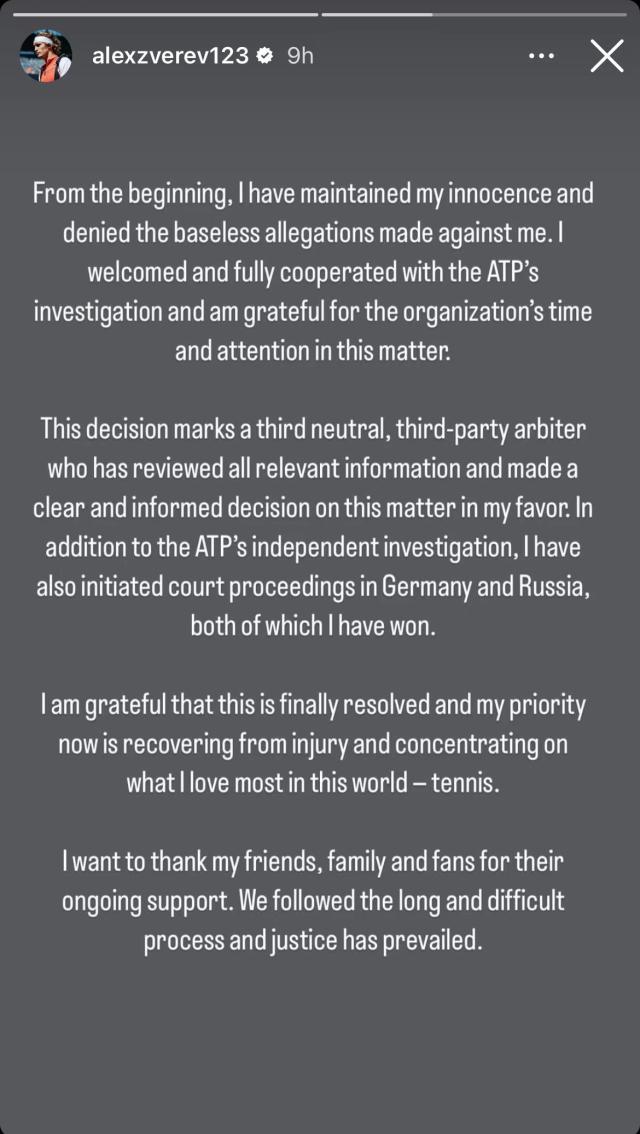 alexzverev123 9h

From the beginning, I have maintained my innocence and denied the baseless allegations made against me. I welcomed and fully cooperated with the ATP's investigation and am grateful for the organization's time and attention in this matter.

This decision marks a third neutral, third-party arbiter who has reviewed all relevant information and made a clear and informed decision on this matter in my favor. In addition to the ATP's independent investigation, I have also initiated court proceedings in Germany and Russia, both of which I have won.

I am grateful that this is finally resolved and my priority now is recovering from injury and concentrating on what I love most in this world – tennis.

I want to thank my friends, family and fans for their ongoing support. We followed the long and difficult process and justice has prevailed.